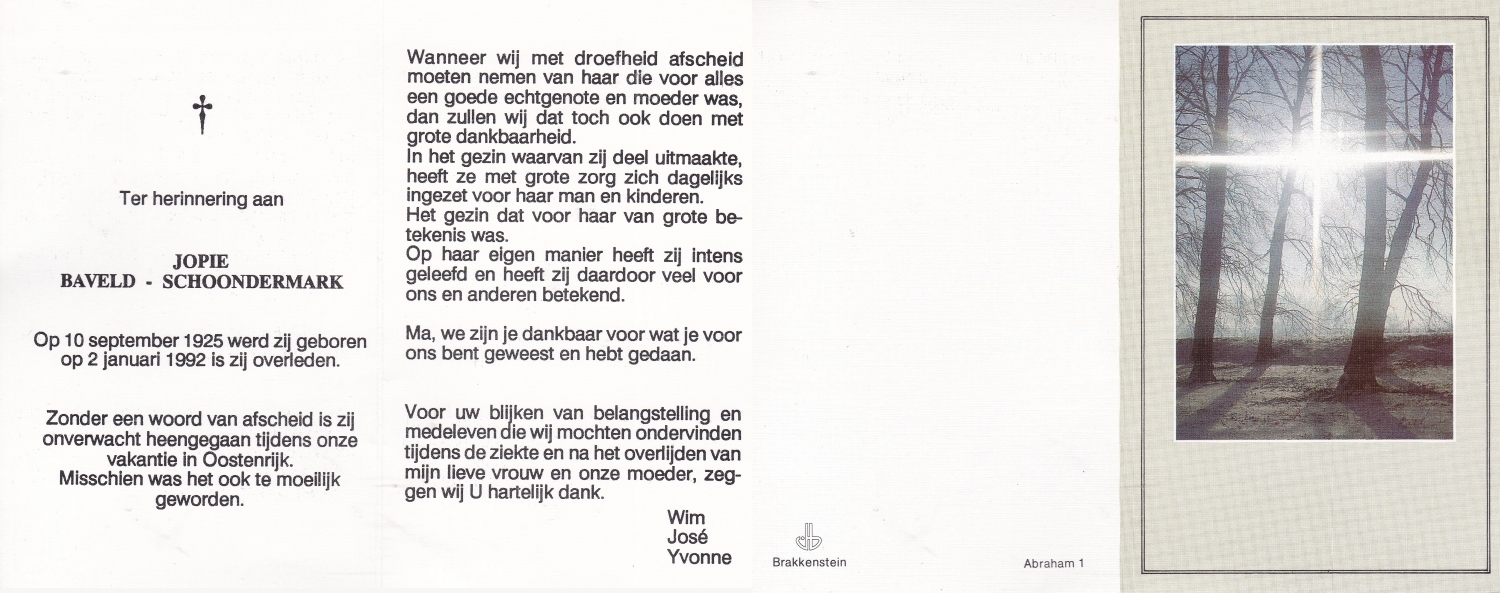 Ter herinnering aan

JOPIE
BAVELD - SCHOONDERMARK

Op 10 september 1925 werd zij geboren
op 2 januari 1992 is zij overleden.

Zonder een woord van afscheid is zij onverwacht heengegaan tijdens onze vakantie in Oostenrijk.
Misschien was het ook te moeilijk geworden.

Wanneer wij met droefheid afscheid moeten nemen van haar die voor alles een goede echtgenote en moeder was, dan zullen wij dat toch ook doen met grote dankbaarheid.
In het gezin waarvan zij deel uitmaakte, heeft ze met grote zorg zich dagelijks ingezet voor haar man en kinderen.
Het gezin dat voor haar van grote betekenis was.
Op haar eigen manier heeft zij intens geleefd en heeft zij daardoor veel voor ons en anderen betekend.

Ma, we zijn je dankbaar voor wat je voor ons bent geweest en hebt gedaan.

Voor uw blijken van belangstelling en medeleven die wij mochten ondervinden tijdens de ziekte en na het overlijden van mijn lieve vrouw en onze moeder, zeggen wij U hartelijk dank.

Wim
José
Yvonne

Brakkenstein

Abraham 1